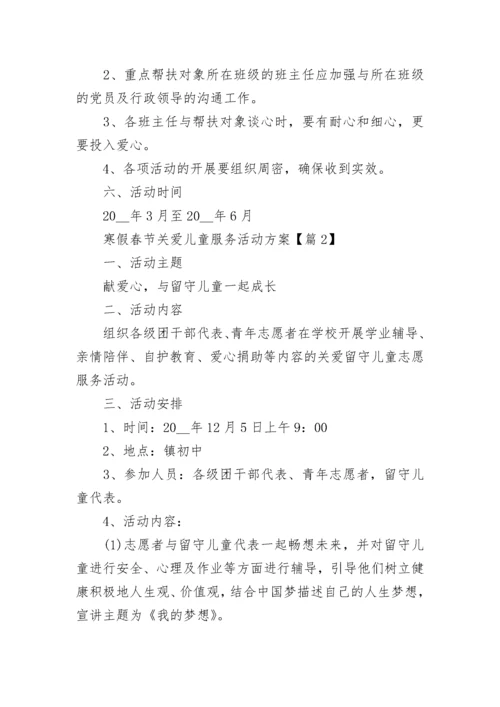 2、重点帮扶对象所在班级的班主任应加强与所在班级的党员及行政领导的沟通工作。

3、各班主任与帮扶对象谈心时，要有耐心和细心，更要投入爱心。

4、各项活动的开展要组织周密，确保收到实效。

六、活动时间

20__年3月至20__年6月

寒假春节关爱儿童服务活动方案【篇2】

一、活动主题

献爱心，与留守儿童一起成长

二、活动内容

组织各级团干部代表、青年志愿者在学校开展学业辅导、亲情陪伴、自护教育、爱心捐助等内容的关爱留守儿童志愿服务活动。

三、活动安排

1、时间：20__年12月5日上午9：00

2、地点：镇初中

3、参加人员：各级团干部代表、青年志愿者，留守儿童代表。

4、活动内容：

(1)志愿者与留守儿童代表一起畅想未来，并对留守儿童进行安全、心理及作业等方面进行辅导，引导他们树立健康积极地人生观、价值观，结合中国梦描述自己的人生梦想，宣讲主题为《我的梦想》。